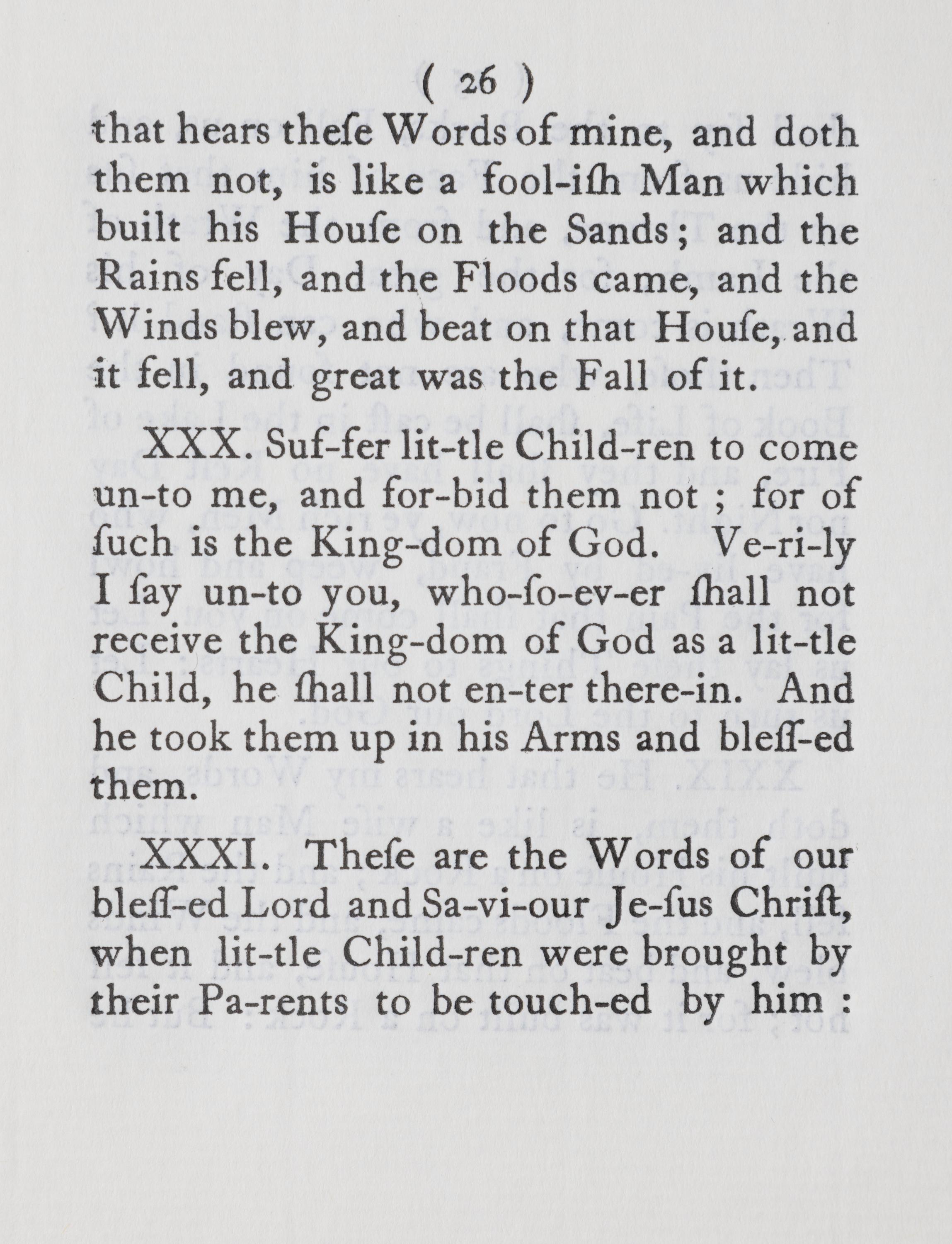 ( 26 )

that hears theſe Words of mine, and doth them not, is like a fool-iſh Man which built his Houſe on the Sands; and the Rains fell, and the Floods came, and the Winds blew, and beat on that Houſe, and it fell, and great was the Fall of it.

XXX. Suf-fer lit-tle Child-ren to come un-to me, and for-bid them not ; for of ſuch is the King-dom of God. Ve-ri-ly I ſay un-to you, who-ſo-ev-er ſhall not receive the King-dom of God as a lit-tle Child, he ſhall not en-ter there-in. And he took them up in his Arms and bleſſ-ed them.

XXXI. Theſe are the Words of our bleſſ-ed Lord and Sa-vi-our Je-ſus Chriſt, when lit-tle Child-ren were brought by their Pa-rents to be touch-ed by him :